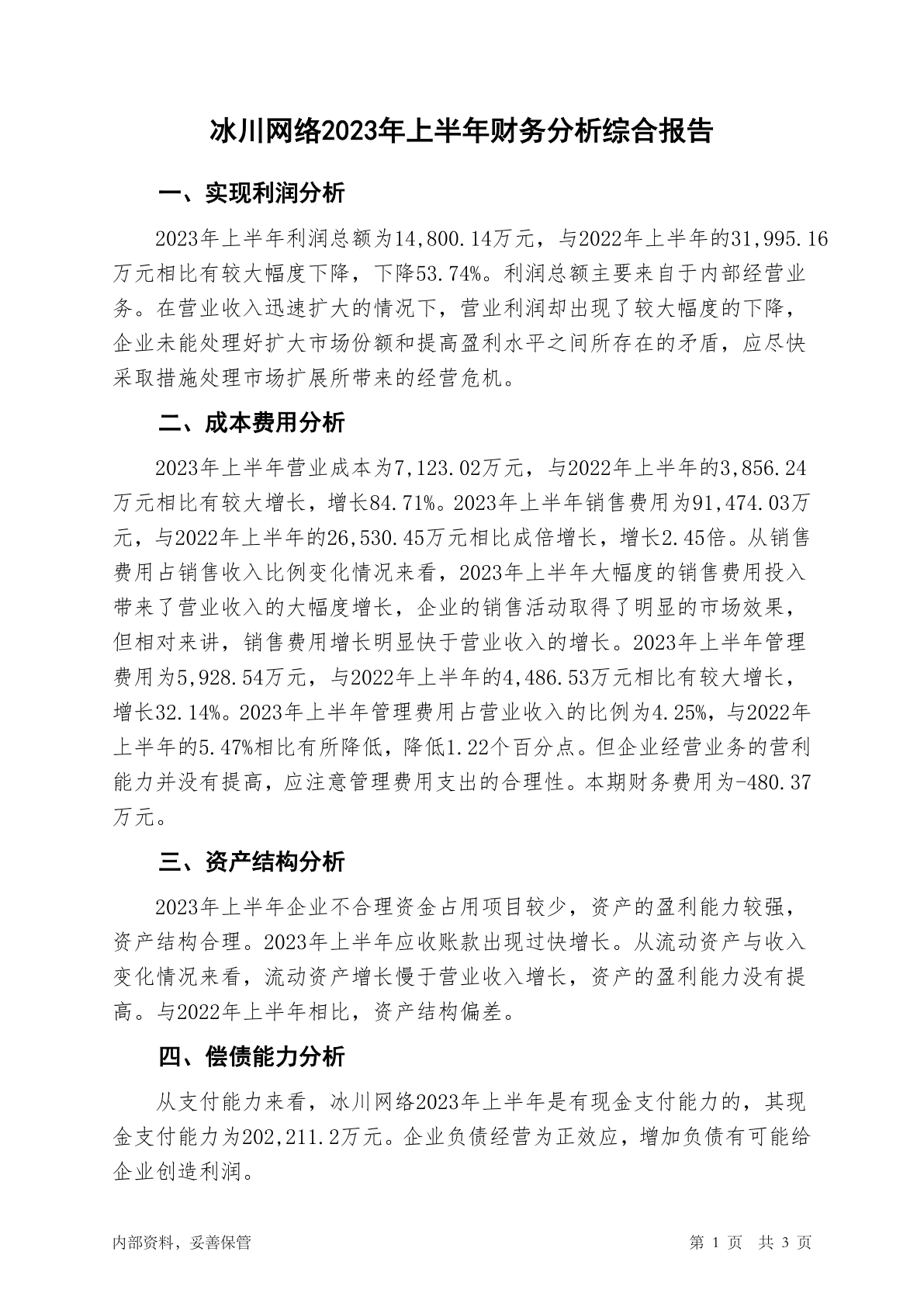 冰川网络2023年上半年财务分析综合报告

一、实现利润分析

2023年上半年利润总额为14,800.14万元，与2022年上半年的31,995.16万元相比有较大幅度下降，下降53.74%。利润总额主要来自于内部经营业务。在营业收入迅速扩大的情况下，营业利润却出现了较大幅度的下降，企业未能处理好扩大市场份额和提高盈利水平之间所存在的矛盾，应尽快采取措施处理市场扩展所带来的经营危机。

二、成本费用分析

2023年上半年营业成本为7,123.02万元，与2022年上半年的3,856.24万元相比有较大增长，增长84.71%。2023年上半年销售费用为91,474.03万元，与2022年上半年的26,530.45万元相比成倍增长，增长2.45倍。从销售费用占销售收入比例变化情况来看，2023年上半年大幅度的销售费用投入带来了营业收入的大幅度增长，企业的销售活动取得了明显的市场效果，但相对来讲，销售费用增长明显快于营业收入的增长。2023年上半年管理费用为5,928.54万元，与2022年上半年的4,486.53万元相比有较大增长，增长32.14%。2023年上半年管理费用占营业收入的比例为4.25%，与2022年上半年的5.47%相比有所降低，降低1.22个百分点。但企业经营业务的营利能力并没有提高，应注意管理费用支出的合理性。本期财务费用为-480.37万元。

三、资产结构分析

2023年上半年企业不合理资金占用项目较少，资产的盈利能力较强，资产结构合理。2023年上半年应收账款出现过快增长。从流动资产与收入变化情况来看，流动资产增长慢于营业收入增长，资产的盈利能力没有提高。与2022年上半年相比，资产结构偏差。

四、偿债能力分析

从支付能力来看，冰川网络2023年上半年是有现金支付能力的，其现金支付能力为202,211.2万元。企业负债经营为正效应，增加负债有可能给企业创造利润。

内部资料，妥善保管

第 1 页 共 3 页